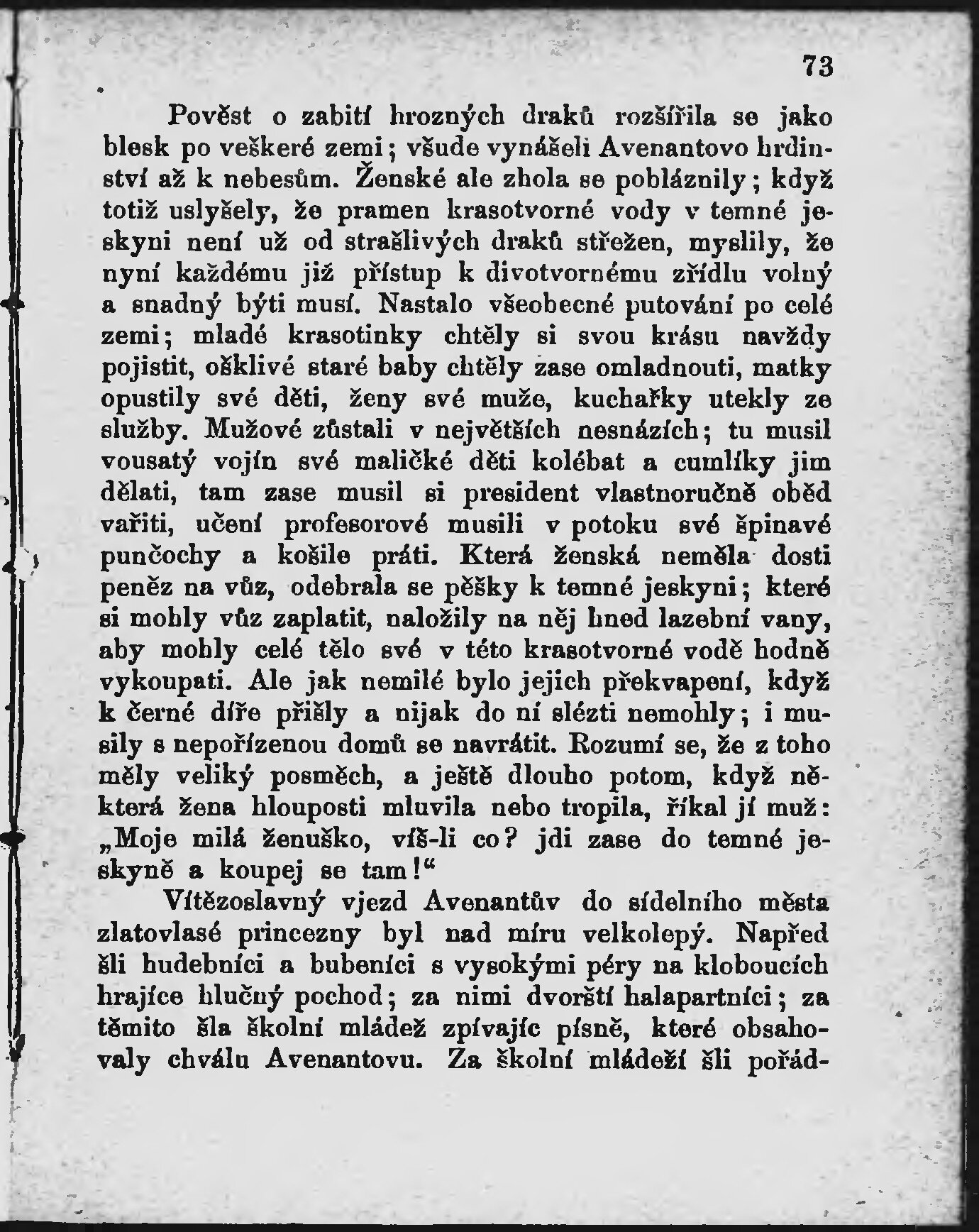 73

Pověst o zabití hrozných draků rozšířila se jako blesk po veškeré zemi; všude vynášeli Avenantovo hrdinství až k nebesům. Ženské ale zhola se pobláznily; když totiž uslyšely, že pramen krasotvorné vody v temné jeskyni není už od strašlivých draků střežen, myslily, že nyní každému již přístup k divotvornému zřídlu volný a snadný býti musí. Nastalo všeobecné putování po celé zemi; mladé krasotinky chtěly si svou krásu navždy pojistit, ošklivé staré baby chtěly zase omladnouti, matky opustily své děti, ženy své muže, kuchařky utekly ze služby. Mužové zůstali v největších nesnázích; tu musil vousatý vojín své maličké děti kolébat a cumlíky jim dělati, tam zase musil si president vlastnoručně oběd vařiti, učení profesorové musili v potoku své špinavé punčochy a košile práti. Která ženská neměla dosti peněz na vůz, odebrala se pěšky k temné jeskyni; které si mohly vůz zaplatit, naložily na něj hned lazební vany, aby mohly celé tělo své v této krasotvorné vodě hodně vykoupati. Ale jak nemilé bylo jejich překvapení, když k černé díře přišly a nijak do ní slézti nemohly; i musily s nepořízenou domů se navrátit. Rozumí se, že z toho měly veliký posměch, a ještě dlouho potom, když některá žena hlouposti mluvila nebo tropila, říkal jí muž: „Moje milá ženuško, víš-li co? jdi zase do temné jeskyně a koupej se tam!“

Vítězoslavný vjezd Avenantův do sídelního města zlatovlasé princezny byl nad míru velkolepý. Napřed šli hudebníci a bubeníci s vysokými péry na kloboucích hrajíce hlučný pochod; za nimi dvorští halapartníci; za těmito šla školní mládež zpívajíc písně, které obsahovaly chválu Avenantovu. Za školní mládeží šli pořád-